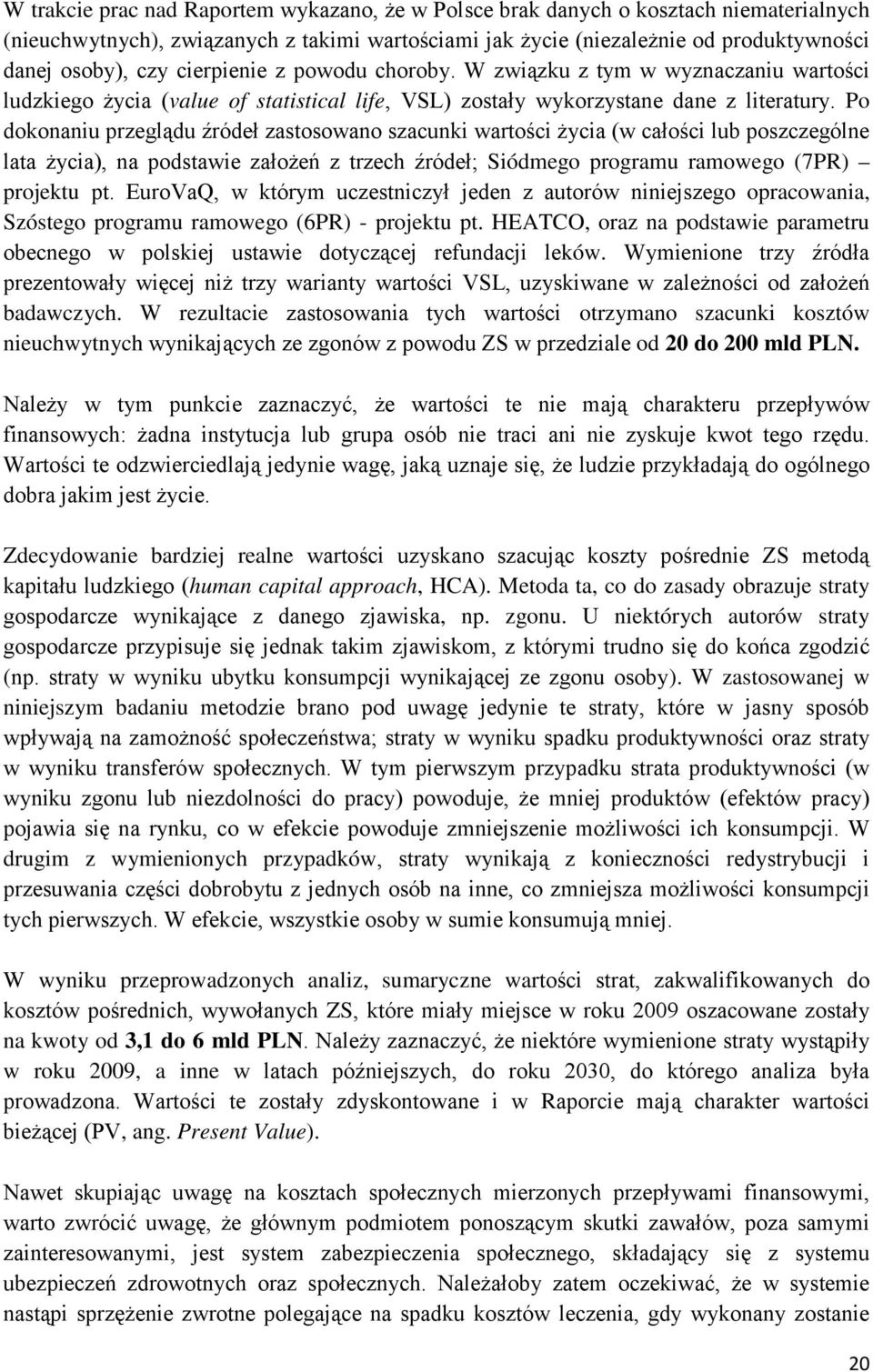 W trakcie prac nad Raportem wykazano, że w Polsce brak danych o kosztach niematerialnych (nieuchwytnych), związanych z takimi wartościami jak życie (niezależnie od produktywności danej osoby), czy cierpienie z powodu choroby. W związku z tym w wyznaczaniu wartości ludzkiego życia (value of statistical life, VSL) zostały wykorzystane dane z literatury. Po dokonaniu przeglądu źródeł zastosowano szacunki wartości życia (w całości lub poszczególne lata życia), na podstawie założeń z trzech źródeł; Siódmego programu ramowego (7PR) – projektu pt. EuroVaQ, w którym uczestniczył jeden z autorów niniejszego opracowania, Szóstego programu ramowego (6PR) - projektu pt. HEATCO, oraz na podstawie parametru obecnego w polskiej ustawie dotyczącej refundacji leków. Wymienione trzy źródła prezentowały więcej niż trzy warianty wartości VSL, uzyskiwane w zależności od założeń badawczych. W rezultacie zastosowania tych wartości otrzymano szacunki kosztów nieuchwytnych wynikających ze zgonów z powodu ZS w przedziale od 20 do 200 mld PLN.

Należy w tym punkcie zaznaczyć, że wartości te nie mają charakteru przepływów finansowych: żadna instytucja lub grupa osób nie traci ani nie zyskuje kwot tego rzędu. Wartości te odzwierciedlają jedynie wagę, jaką uznaje się, że ludzie przykładają do ogólnego dobra jakim jest życie.

Zdecydowanie bardziej realne wartości uzyskano szacując koszty pośrednie ZS metodą kapitału ludzkiego (human capital approach, HCA). Metoda ta, co do zasady obrazuje straty gospodarcze wynikające z danego zjawiska, np. zgonu. U niektórych autorów straty gospodarcze przypisuje się jednak takim zjawiskom, z którymi trudno się do końca zgodzić (np. straty w wyniku ubytku konsumpcji wynikającej ze zgonu osoby). W zastosowanej w niniejszym badaniu metodzie brano pod uwagę jedynie te straty, które w jasny sposób wpływają na zamożność społeczeństwa; straty w wyniku spadku produktywności oraz straty w wyniku transferów społecznych. W tym pierwszym przypadku strata produktywności (w wyniku zgonu lub niezdolności do pracy) powoduje, że mniej produktów (efektów pracy) pojawia się na rynku, co w efekcie powoduje zmniejszenie możliwości ich konsumpcji. W drugim z wymienionych przypadków, straty wynikają z konieczności redystrybucji i przesuwania części dobrobytu z jednych osób na inne, co zmniejsza możliwości konsumpcji tych pierwszych. W efekcie, wszystkie osoby w sumie konsumują mniej.

W wyniku przeprowadzonych analiz, sumaryczne wartości strat, zakwalifikowanych do kosztów pośrednich, wywołanych ZS, które miały miejsce w roku 2009 oszacowane zostały na kwoty od 3,1 do 6 mld PLN. Należy zaznaczyć, że niektóre wymienione straty wystąpiły w roku 2009, a inne w latach późniejszych, do roku 2030, do którego analiza była prowadzona. Wartości te zostały zdyskontowane i w Raporcie mają charakter wartości bieżącej (PV, ang. Present Value).

Nawet skupiając uwagę na kosztach społecznych mierzonych przepływami finansowymi, warto zwrócić uwagę, że głównym podmiotem ponoszącym skutki zawałów, poza samymi zainteresowanymi, jest system zabezpieczenia społecznego, składający się z systemu ubezpieczeń zdrowotnych oraz społecznych. Należałoby zatem oczekiwać, że w systemie nastąpi sprzężenie zwrotne polegające na spadku kosztów leczenia, gdy wykonany zostanie

20